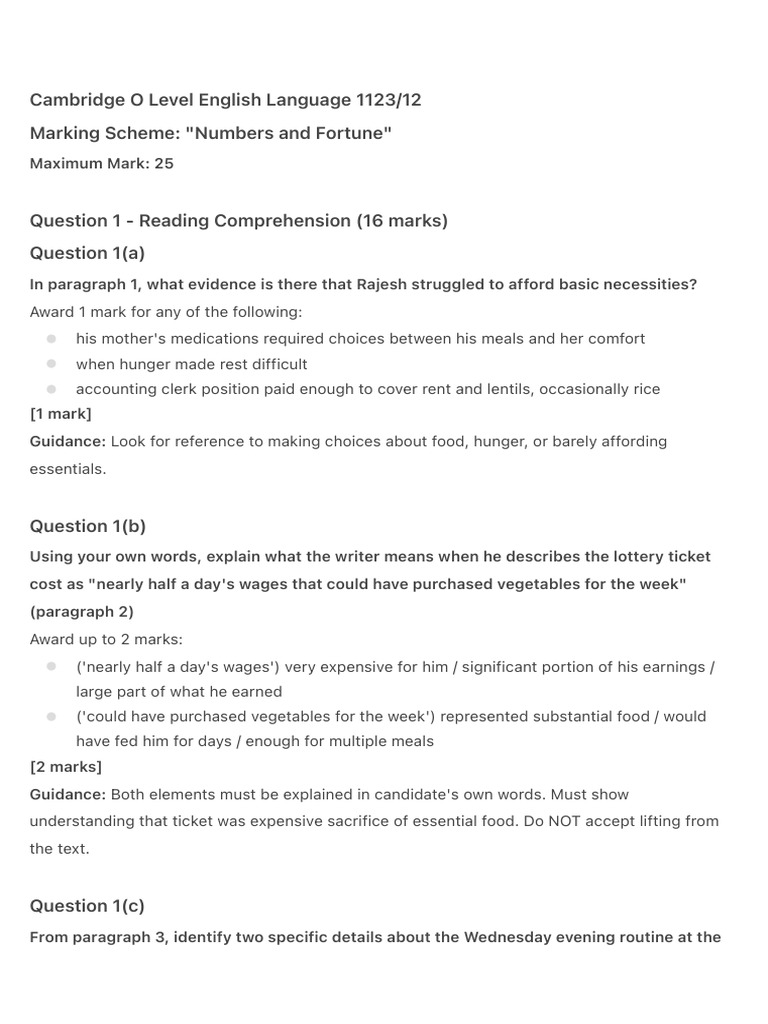 Cambridge O Level English Language 1123/12

Marking Scheme: "Numbers and Fortune"

Maximum Mark: 25

Question 1 - Reading Comprehension (16 marks)

Question 1(a)

In paragraph 1, what evidence is there that Rajesh struggled to afford basic necessities?

Award 1 mark for any of the following:

• his mother's medications required choices between his meals and her comfort
• when hunger made rest difficult
• accounting clerk position paid enough to cover rent and lentils, occasionally rice

[1 mark]

Guidance: Look for reference to making choices about food, hunger, or barely affording essentials.

Question 1(b)

Using your own words, explain what the writer means when he describes the lottery ticket cost as "nearly half a day's wages that could have purchased vegetables for the week" (paragraph 2)

Award up to 2 marks:

• ('nearly half a day's wages') very expensive for him / significant portion of his earnings / large part of what he earned
• ('could have purchased vegetables for the week') represented substantial food / would have fed him for days / enough for multiple meals

[2 marks]

Guidance: Both elements must be explained in candidate's own words. Must show understanding that ticket was expensive sacrifice of essential food. Do NOT accept lifting from the text.

Question 1(c)

From paragraph 3, identify two specific details about the Wednesday evening routine at the